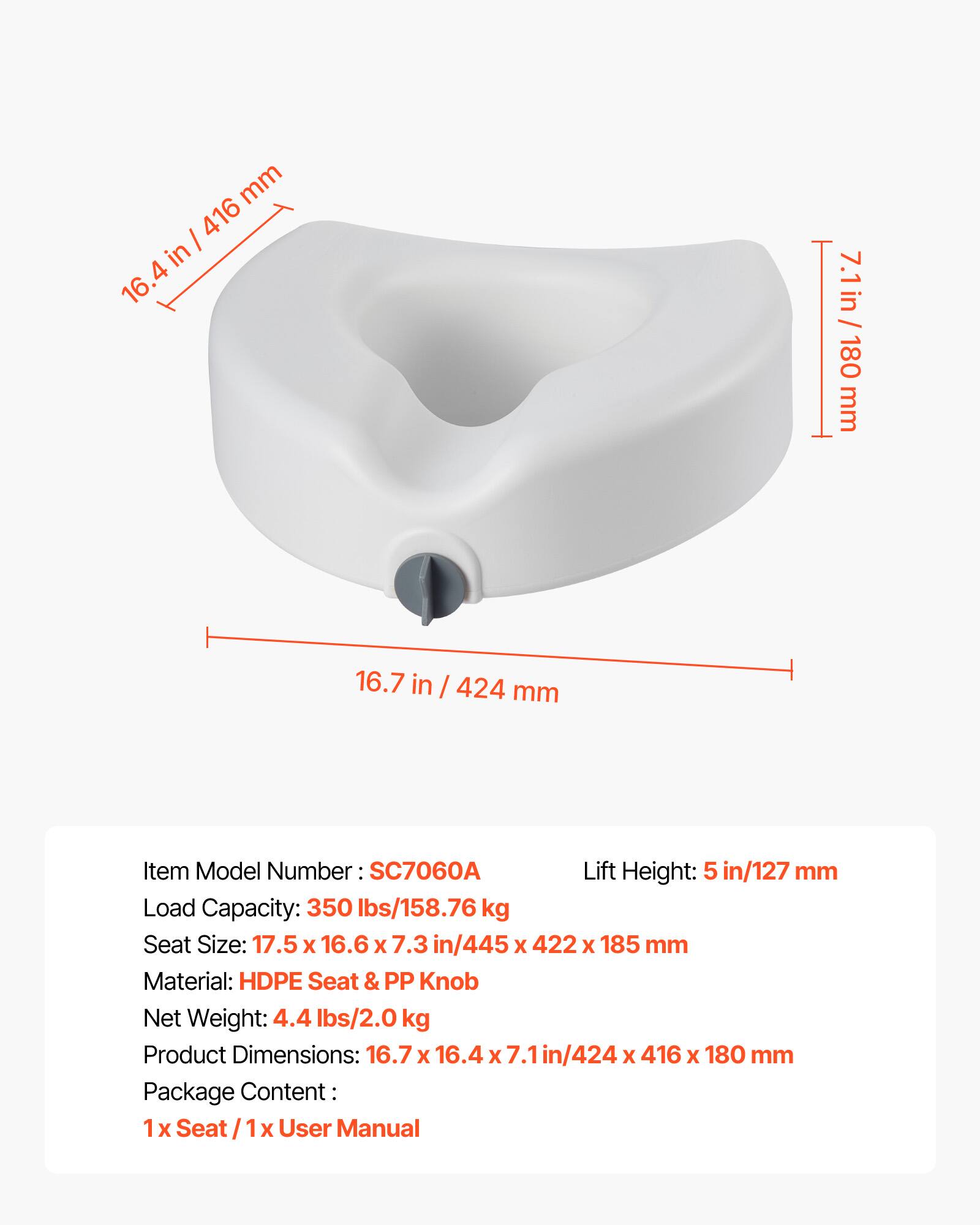 16.4 in / 416 mm

7.1 in / 180 mm

16.7 in / 424 mm

Item Model Number : SC7060A
Lift Height: 5 in/127 mm
Load Capacity: 350 lbs/158.76 kg
Seat Size: 17.5 x 16.6 x 7.3 in/445 x 422 x 185 mm
Material: HDPE Seat & PP Knob
Net Weight: 4.4 lbs/2.0 kg
Product Dimensions: 16.7 x 16.4 x 7.1 in/424 x 416 x 180 mm
Package Content :
1 x Seat / 1 x User Manual